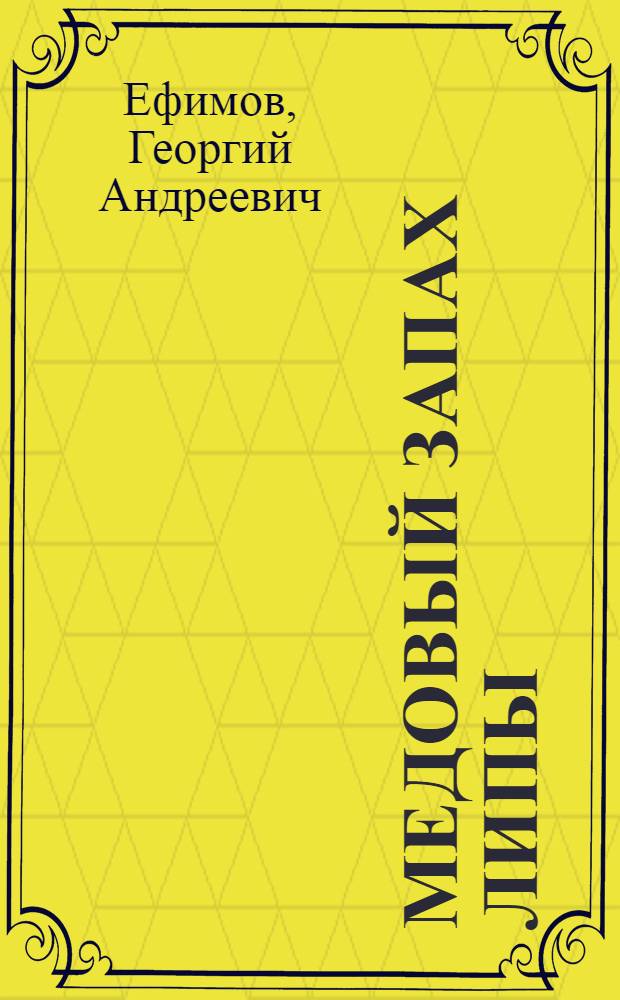 Ефимов, Георгий Андреевич

МЕДОВЫЙ ЗАПАХ ЛИПЫ